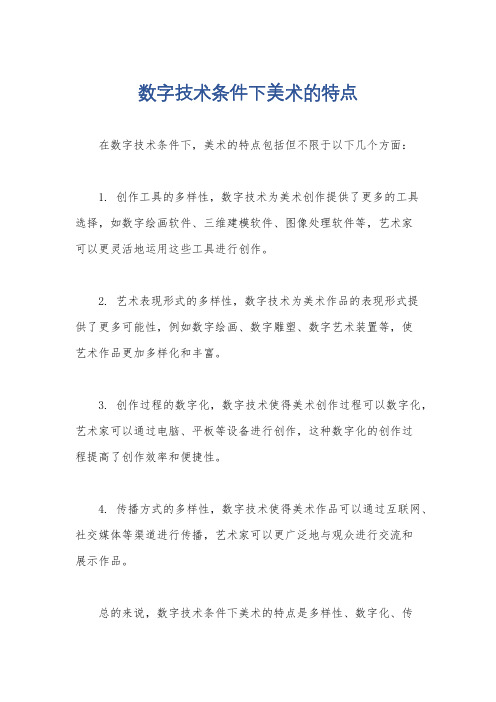 数字技术条件下美术的特点

在数字技术条件下，美术的特点包括但不限于以下几个方面：

1. 创作工具的多样性，数字技术为美术创作提供了更多的工具选择，如数字绘画软件、三维建模软件、图像处理软件等，艺术家可以更灵活地运用这些工具进行创作。

2. 艺术表现形式的多样性，数字技术为美术作品的表现形式提供了更多可能性，例如数字绘画、数字雕塑、数字艺术装置等，使艺术作品更加多样化和丰富。

3. 创作过程的数字化，数字技术使得美术创作过程可以数字化，艺术家可以通过电脑、平板等设备进行创作，这种数字化的创作过程提高了创作效率和便捷性。

4. 传播方式的多样性，数字技术使得美术作品可以通过互联网、社交媒体等渠道进行传播，艺术家可以更广泛地与观众进行交流和展示作品。

总的来说，数字技术条件下美术的特点是多样性、数字化、传